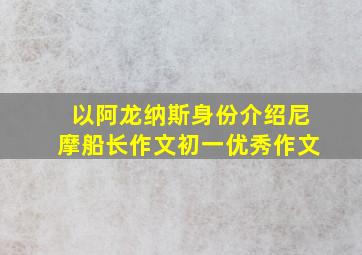 以阿龙纳斯身份介绍尼摩船长作文初一优秀作文